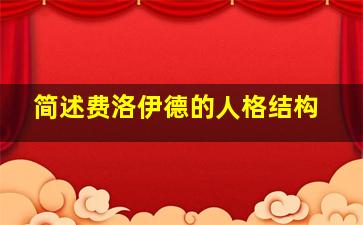 简述费洛伊德的人格结构